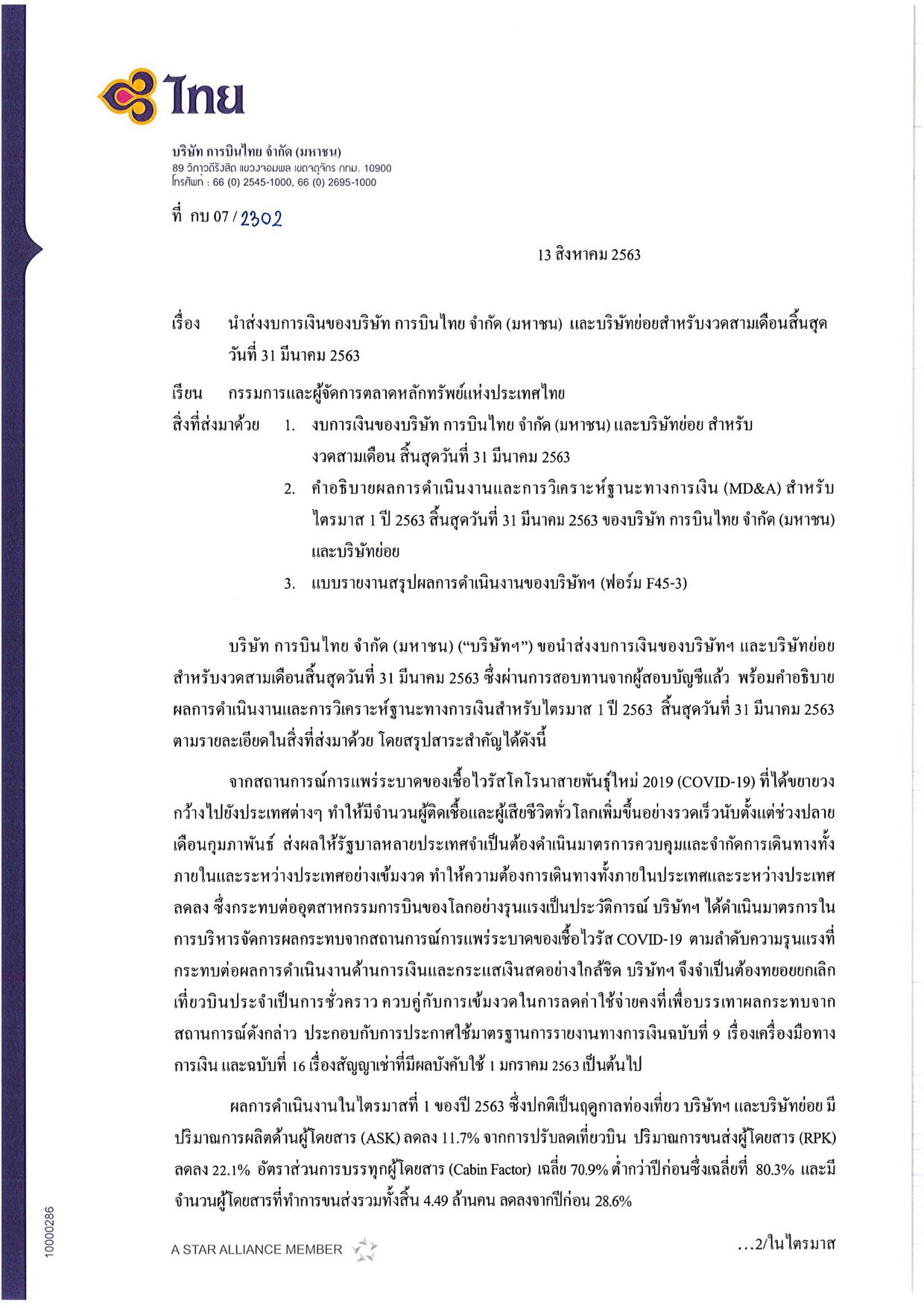 ไทย

บริษัท การบินไทย จำกัด (มหาชน)
89 วิภาวดีรังสิต แขวงจอมพล เขตจตุจักร กทม. 10900
โทรศัพท์ : 66 (0) 2545-1000, 66 (0) 2695-1000

ที่ กบ 07 / 2302

13 สิงหาคม 2563

เรื่อง นำส่งงบการเงินของบริษัท การบินไทย จำกัด (มหาชน) และบริษัทย่อยสำหรับงวดสามเดือนสิ้นสุดวันที่ 31 มีนาคม 2563

เรียน กรรมการและผู้จัดการตลาดหลักทรัพย์แห่งประเทศไทย

สิ่งที่ส่งมาด้วย 1. งบการเงินของบริษัท การบินไทย จำกัด (มหาชน) และบริษัทย่อย สำหรับงวดสามเดือน สิ้นสุดวันที่ 31 มีนาคม 2563

2. คำอธิบายผลการดำเนินงานและการวิเคราะห์ฐานะทางการเงิน (MD&A) สำหรับไตรมาส 1 ปี 2563 สิ้นสุดวันที่ 31 มีนาคม 2563 ของบริษัท การบินไทย จำกัด (มหาชน) และบริษัทย่อย

3. แบบรายงานสรุปผลการดำเนินงานของบริษัทฯ (ฟอร์ม F45-3)

บริษัท การบินไทย จำกัด (มหาชน) (“บริษัทฯ”) ขอนำส่งงบการเงินของบริษัทฯ และบริษัทย่อย สำหรับงวดสามเดือนสิ้นสุดวันที่ 31 มีนาคม 2563 ซึ่งผ่านการสอบทานจากผู้สอบบัญชีแล้ว พร้อมคำอธิบายผลการดำเนินงานและการวิเคราะห์ฐานะทางการเงินสำหรับไตรมาส 1 ปี 2563 สิ้นสุดวันที่ 31 มีนาคม 2563 ตามรายละเอียดในสิ่งที่ส่งมาด้วย โดยสรุปสาระสำคัญได้ดังนี้

จากสถานการณ์การแพร่ระบาดของเชื้อไวรัสโคโรนาสายพันธุ์ใหม่ 2019 (COVID-19) ที่ได้ขยายวงกว้างไปยังประเทศต่างๆ ทำให้มีจำนวนผู้ติดเชื้อและผู้เสียชีวิตทั่วโลกเพิ่มขึ้นอย่างรวดเร็วนับตั้งแต่ช่วงปลายเดือนกุมภาพันธ์ ส่งผลให้รัฐบาลหลายประเทศจำเป็นต้องดำเนินมาตรการควบคุมและจำกัดการเดินทางทั้งภายในและระหว่างประเทศอย่างเข้มงวด ทำให้ความต้องการเดินทางทั้งภายในประเทศและระหว่างประเทศลดลง ซึ่งกระทบต่ออุตสาหกรรมการบินของโลกอย่างรุนแรงเป็นประวัติการณ์ บริษัทฯ ได้ดำเนินมาตรการในการบริหารจัดการผลกระทบจากสถานการณ์การแพร่ระบาดของเชื้อไวรัส COVID-19 ตามลำดับความรุนแรงที่กระทบต่อผลการดำเนินงานด้านการเงินและกระแสเงินสดอย่างใกล้ชิด บริษัทฯ จึงจำเป็นต้องทยอยยกเลิกเที่ยวบินประจำเป็นการชั่วคราว ควบคู่กับการเข้มงวดในการลดค่าใช้จ่ายคงที่เพื่อบรรเทาผลกระทบจากสถานการณ์ดังกล่าว ประกอบกับการประกาศใช้มาตรฐานการรายงานทางการเงินฉบับที่ 9 เรื่องเครื่องมือทางการเงิน และฉบับที่ 16 เรื่องสัญญาเช่าที่มีผลบังคับใช้ 1 มกราคม 2563 เป็นต้นไป

ผลการดำเนินงานในไตรมาสที่ 1 ของปี 2563 ซึ่งปกติเป็นฤดูกาลท่องเที่ยว บริษัทฯ และบริษัทย่อย มีปริมาณการผลิตด้านผู้โดยสาร (ASK) ลดลง 11.7% จากการปรับลดเที่ยวบิน ปริมาณการขนส่งผู้โดยสาร (RPK) ลดลง 22.1% อัตราส่วนการบรรทุกผู้โดยสาร (Cabin Factor) เฉลี่ย 70.9% ต่ำกว่าปีก่อนซึ่งเฉลี่ยที่ 80.3% และมีจำนวนผู้โดยสารที่ทำการขนส่งรวมทั้งสิ้น 4.49 ล้านคน ลดลงจากปีก่อน 28.6%

10000286

A STAR ALLIANCE MEMBER

…2/ในไตรมาส